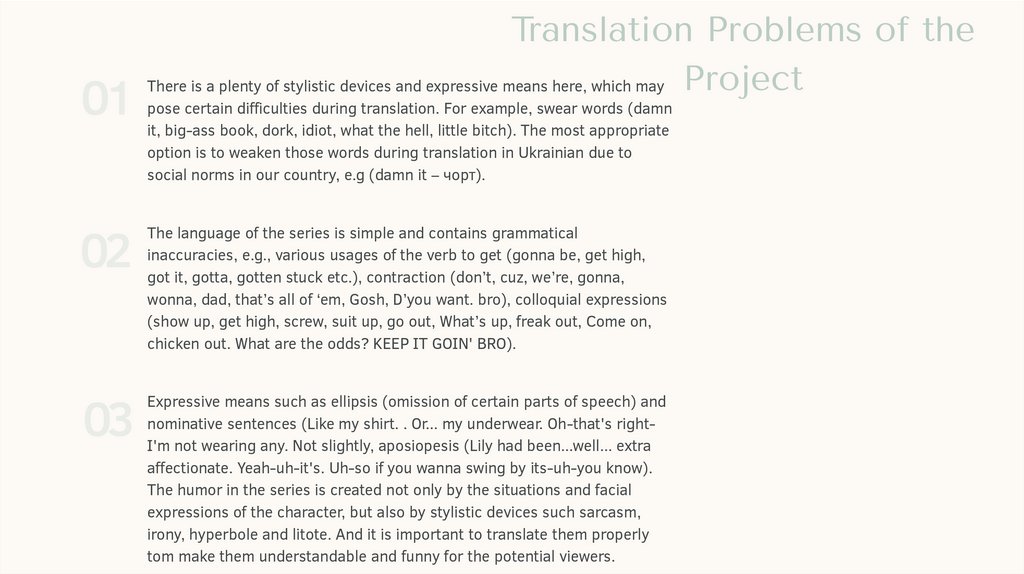 Translation Problems of the Project

01

There is a plenty of stylistic devices and expressive means here, which may pose certain difficulties during translation. For example, swear words (damn it, big-ass book, dork, idiot, what the hell, little bitch). The most appropriate option is to weaken those words during translation in Ukrainian due to social norms in our country, e.g (damn it – чорт).

02

The language of the series is simple and contains grammatical inaccuracies, e.g., various usages of the verb to get (gonna be, get high, got it, gotta, gotten stuck etc.), contraction (don't, cuz, we're, gonna, wonna, dad, that's all of 'em, Gosh, D'you want. bro), colloquial expressions (show up, get high, screw, suit up, go out, What's up, freak out, Come on, chicken out. What are the odds? KEEP IT GOIN' BRO).

03

Expressive means such as ellipsis (omission of certain parts of speech) and nominative sentences (Like my shirt. . Or... my underwear. Oh-that's right-I'm not wearing any. Not slightly, aposiopesis (Lily had been...well... extra affectionate. Yeah-uh-it's. Uh-so if you wanna swing by its-uh-you know). The humor in the series is created not only by the situations and facial expressions of the character, but also by stylistic devices such sarcasm, irony, hyperbole and litote. And it is important to translate them properly tom make them understandable and funny for the potential viewers.